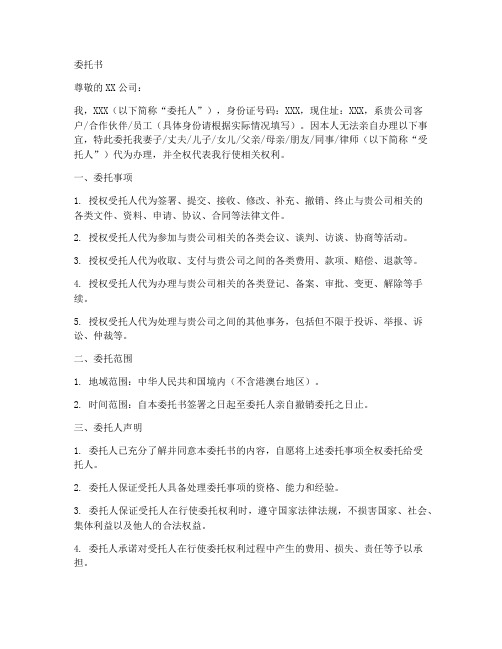 委托书

尊敬的 XX 公司：

我，XXX（以下简称“委托人”），身份证号码：XXX，现住址：XXX，系贵公司客户/合作伙伴/员工（具体身份请根据实际情况填写）。因本人无法亲自办理以下事宜，特此委托我妻子/丈夫/儿子/女儿/父亲/母亲/朋友/同事/律师（以下简称“受托人”）代为办理，并全权代表我行使相关权利。

一、委托事项

1. 授权受托人代为签署、提交、接收、修改、补充、撤销、终止与贵公司相关的各类文件、资料、申请、协议、合同等法律文件。

2. 授权受托人代为参加与贵公司相关的各类会议、谈判、访谈、协商等活动。

3. 授权受托人代为收取、支付与贵公司之间的各类费用、款项、赔偿、退款等。

4. 授权受托人代为办理与贵公司相关的各类登记、备案、审批、变更、解除等手续。

5. 授权受托人代为处理与贵公司之间的其他事务，包括但不限于投诉、举报、诉讼、仲裁等。

二、委托范围

1. 地域范围：中华人民共和国境内（不含港澳台地区）。

2. 时间范围：自本委托书签署之日起至委托人亲自撤销委托之日止。

三、委托人声明

1. 委托人已充分了解并同意本委托书的内容，自愿将上述委托事项全权委托给受托人。

2. 委托人保证受托人具备处理委托事项的资格、能力和经验。

3. 委托人保证受托人在行使委托权利时，遵守国家法律法规，不损害国家、社会、集体利益以及他人的合法权益。

4. 委托人承诺对受托人在行使委托权利过程中产生的费用、损失、责任等予以承担。